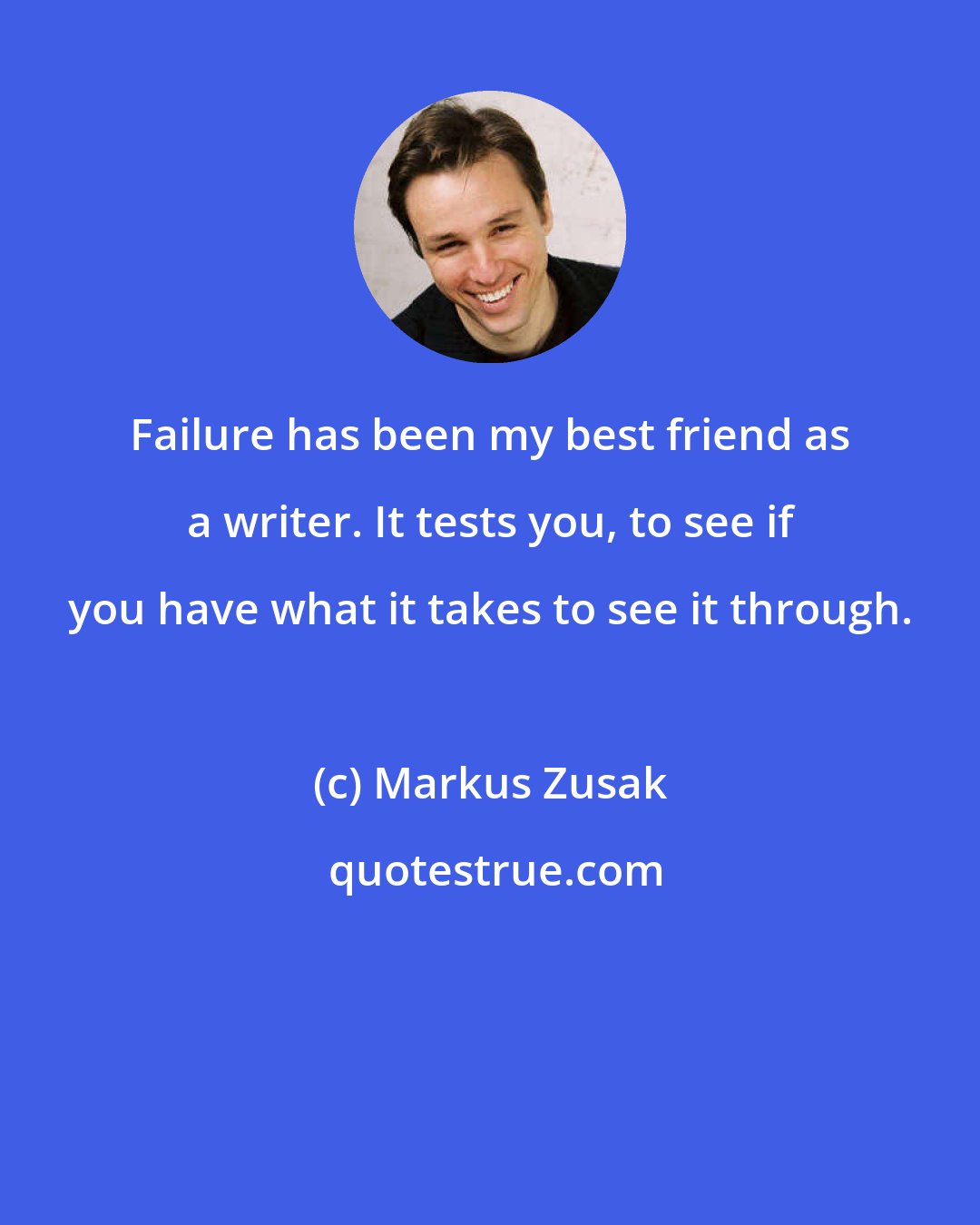 Failure has been my best friend as a writer. It tests you, to see if you have what it takes to see it through.

(c) Markus Zusak

quotestrue.com